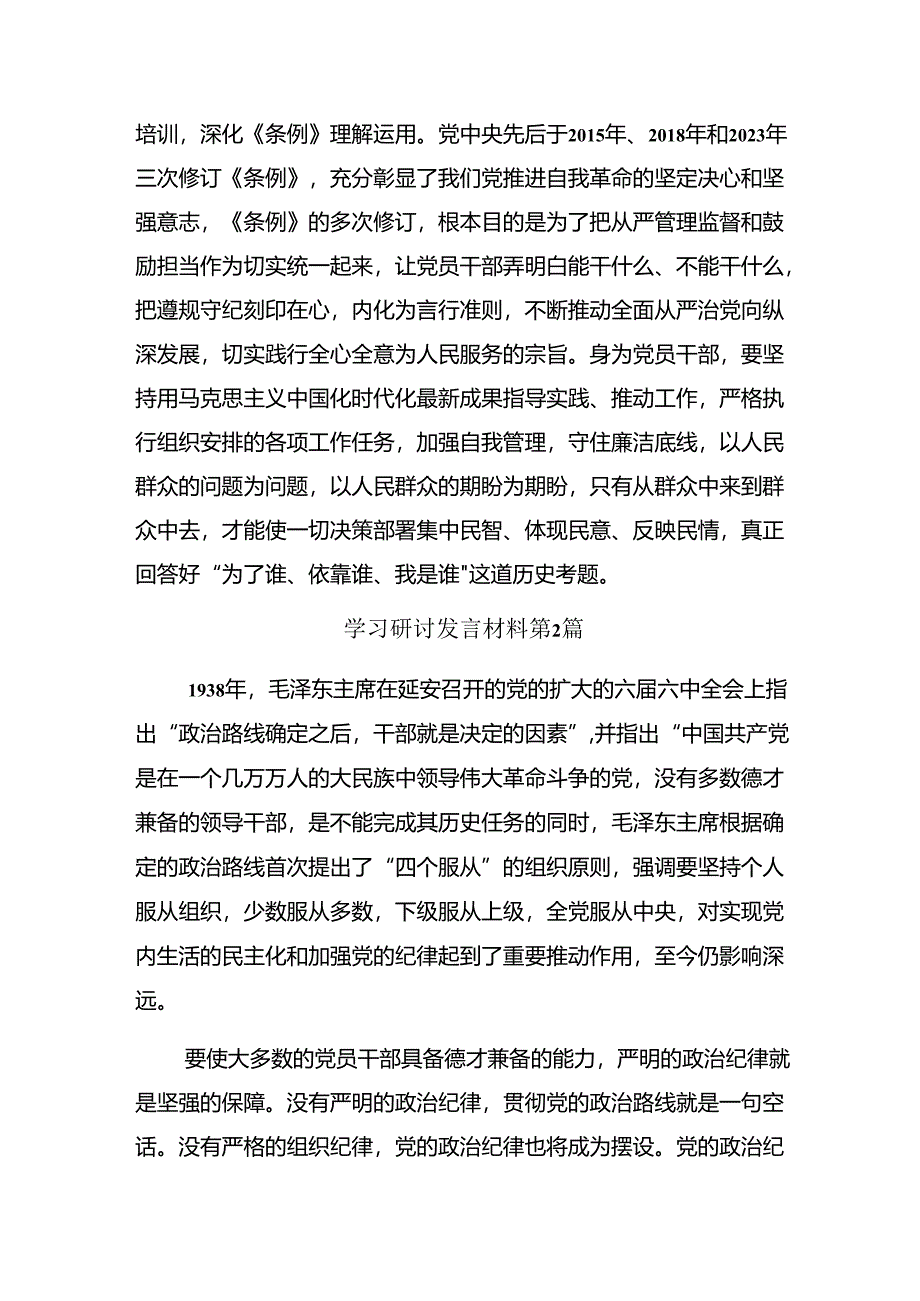 培训，深化《条例》理解运用。党中央先后于2015年、2018年和2023年三次修订《条例》，充分彰显了我们党推进自我革命的坚定决心和坚强意志，《条例》的多次修订，根本目的是为了把从严管理监督和鼓励担当作为切实统一起来，让党员干部弄明白能干什么、不能干什么，把遵规守纪刻印在心，内化为言行准则，不断推动全面从严治党向纵深发展，切实践行全心全意为人民服务的宗旨。身为党员干部，要坚持用马克思主义中国化时代化最新成果指导实践、推动工作，严格执行组织安排的各项工作任务，加强自我管理，守住廉洁底线，以人民群众的问题为问题，以人民群众的期盼为期盼，只有从群众中来到群众中去，才能使一切决策部署集中民智、体现民意、反映民情，真正回答好“为了谁、依靠谁、我是谁"这道历史考题。

学习研讨发言材料第2篇

1938年，毛泽东主席在延安召开的党的扩大的六届六中全会上指出“政治路线确定之后，干部就是决定的因素”,并指出“中国共产党是在一个几万万人的大民族中领导伟大革命斗争的党，没有多数德才兼备的领导干部，是不能完成其历史任务的同时，毛泽东主席根据确定的政治路线首次提出了“四个服从”的组织原则，强调要坚持个人服从组织，少数服从多数，下级服从上级，全党服从中央，对实现党内生活的民主化和加强党的纪律起到了重要推动作用，至今仍影响深远。

要使大多数的党员干部具备德才兼备的能力，严明的政治纪律就是坚强的保障。没有严明的政治纪律，贯彻党的政治路线就是一句空话。没有严格的组织纪律，党的政治纪律也将成为摆设。党的政治纪